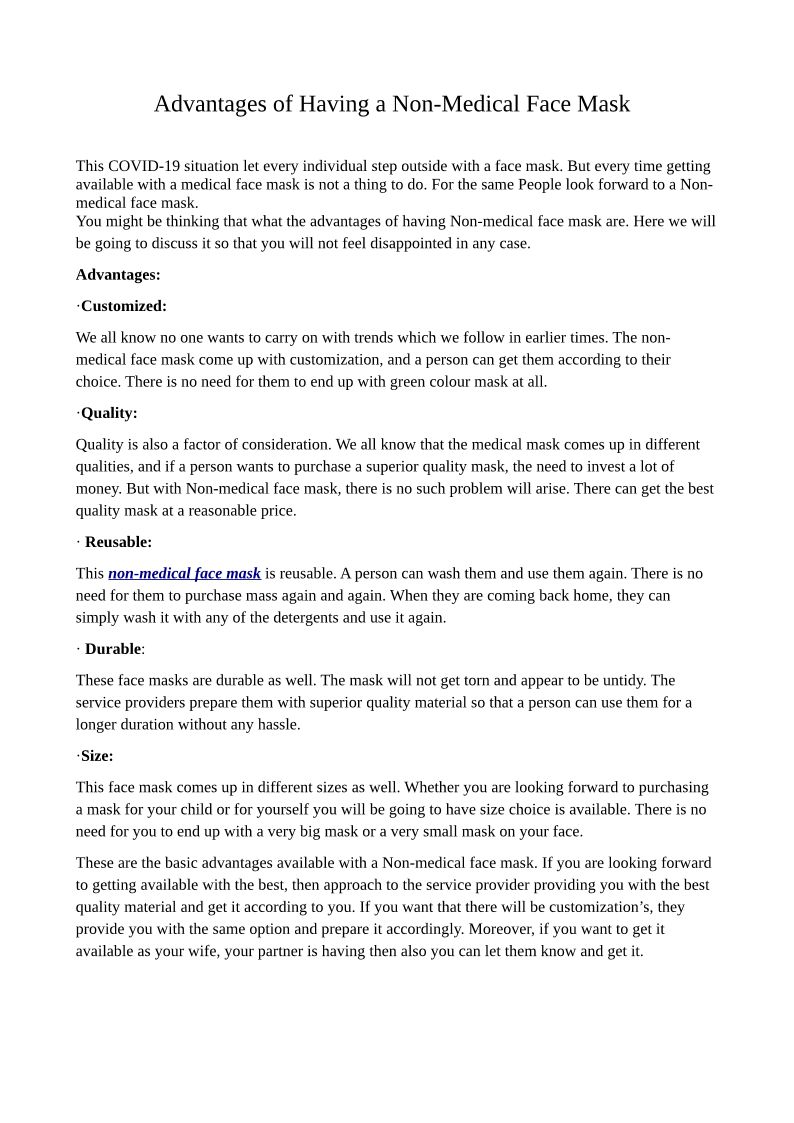 Advantages of Having a Non-Medical Face Mask

This COVID-19 situation let every individual step outside with a face mask. But every time getting available with a medical face mask is not a thing to do. For the same People look forward to a Non-medical face mask.
You might be thinking that what the advantages of having Non-medical face mask are. Here we will be going to discuss it so that you will not feel disappointed in any case.

Advantages:

·Customized:

We all know no one wants to carry on with trends which we follow in earlier times. The non-medical face mask come up with customization, and a person can get them according to their choice. There is no need for them to end up with green colour mask at all.

·Quality:

Quality is also a factor of consideration. We all know that the medical mask comes up in different qualities, and if a person wants to purchase a superior quality mask, the need to invest a lot of money. But with Non-medical face mask, there is no such problem will arise. There can get the best quality mask at a reasonable price.

· Reusable:

This non-medical face mask is reusable. A person can wash them and use them again. There is no need for them to purchase mass again and again. When they are coming back home, they can simply wash it with any of the detergents and use it again.

· Durable:

These face masks are durable as well. The mask will not get torn and appear to be untidy. The service providers prepare them with superior quality material so that a person can use them for a longer duration without any hassle.

·Size:

This face mask comes up in different sizes as well. Whether you are looking forward to purchasing a mask for your child or for yourself you will be going to have size choice is available. There is no need for you to end up with a very big mask or a very small mask on your face.

These are the basic advantages available with a Non-medical face mask. If you are looking forward to getting available with the best, then approach to the service provider providing you with the best quality material and get it according to you. If you want that there will be customization’s, they provide you with the same option and prepare it accordingly. Moreover, if you want to get it available as your wife, your partner is having then also you can let them know and get it.